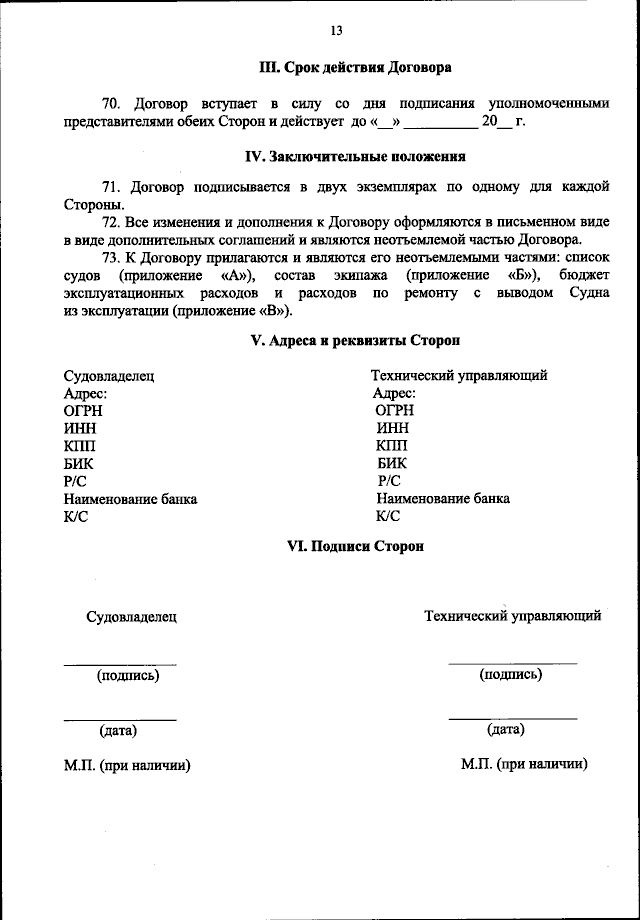 13

III. Срок действия Договора

70. Договор вступает в силу со дня подписания уполномоченными представителями обеих Сторон и действует до «__» __________ 20__ г.

IV. Заключительные положения

71. Договор подписывается в двух экземплярах по одному для каждой Стороны.

72. Все изменения и дополнения к Договору оформляются в письменном виде в виде дополнительных соглашений и являются неотъемлемой частью Договора.

73. К Договору прилагаются и являются его неотъемлемыми частями: список судов (приложение «А»), состав экипажа (приложение «Б»), бюджет эксплуатационных расходов и расходов по ремонту с выводом Судна из эксплуатации (приложение «В»).

V. Адреса и реквизиты Сторон

Судовладелец
Адрес:
ОГРН
ИНН
КПП
БИК
Р/С
Наименование банка
К/С

Технический управляющий
Адрес:
ОГРН
ИНН
КПП
БИК
Р/С
Наименование банка
К/С

VI. Подписи Сторон

Судовладелец

(подпись)

(дата)

М.П. (при наличии)

Технический управляющий

(подпись)

(дата)

М.П. (при наличии)